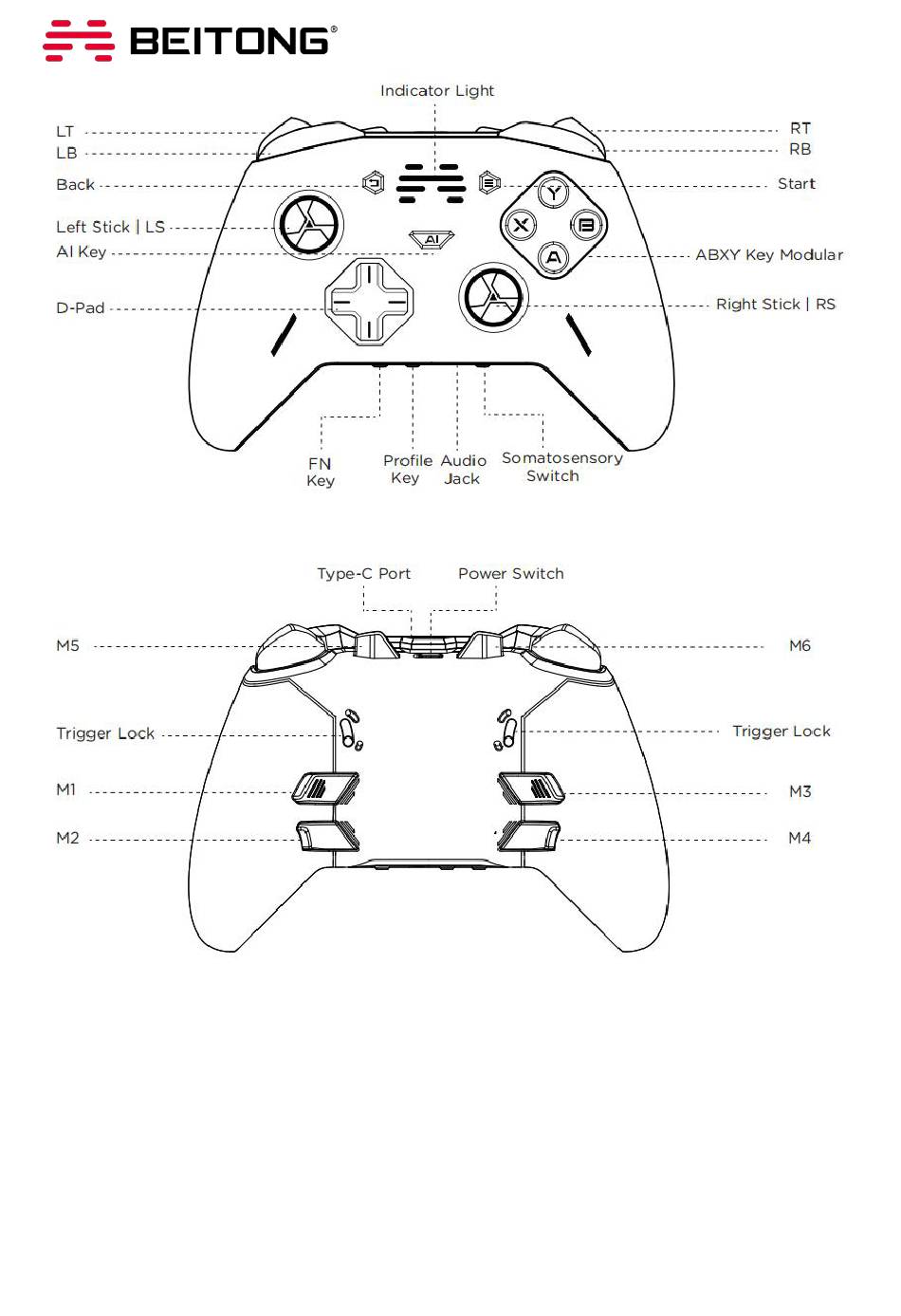 BEITONG®

Indicator Light

LT
LB
Back
Left Stick | LS
AI Key
D-Pad

RT
RB
Start
ABXY Key Modular
Right Stick | RS

AI

Y
X
B
A

FN Key
Profile Key
Audio Jack
Somatosensory Switch

Type-C Port
Power Switch

M5
Trigger Lock
M1
M2

M6
Trigger Lock
M3
M4